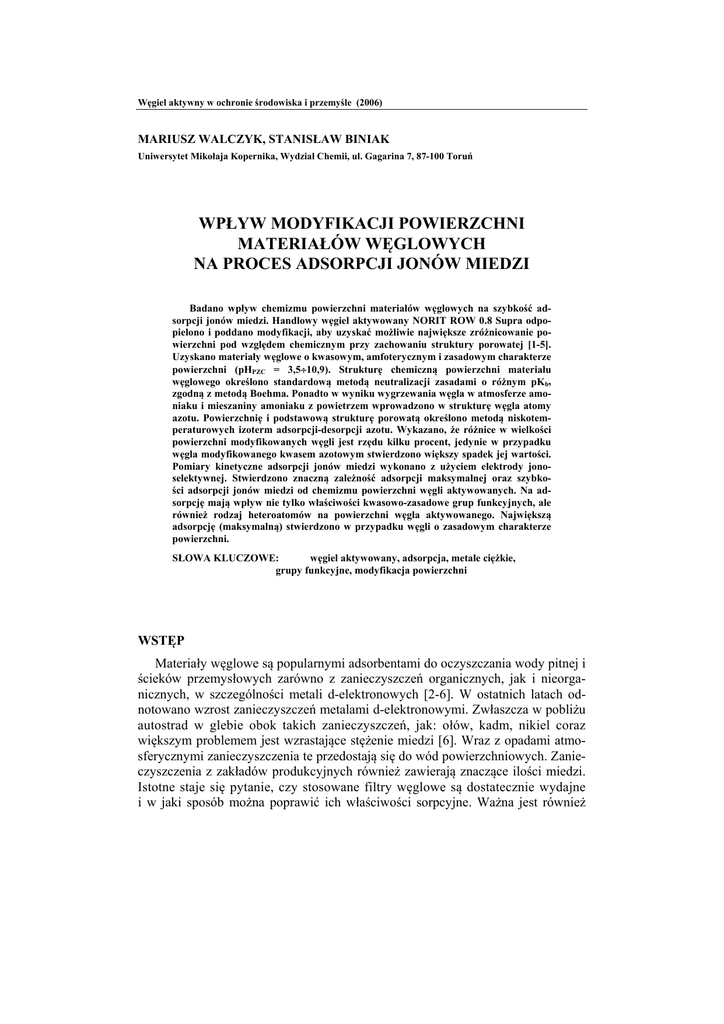 Węgiel aktywny w ochronie środowiska i przemyśle (2006)

MARIUSZ WALCZYK, STANISŁAW BINIAK
Uniwersytet Mikołaja Kopernika, Wydział Chemii, ul. Gagarina 7, 87-100 Toruń

WPŁYW MODYFIKACJI POWIERZCHNI MATERIAŁÓW WĘGLOWYCH NA PROCES ADSORPCJI JONÓW MIEDZI

Badano wpływ chemizmu powierzchni materiałów węglowych na szybkość adsorpcji jonów miedzi. Handlowy węgiel aktywowany NORIT ROW 0.8 Supra odpopielono i poddano modyfikacji, aby uzyskać możliwie największe zróżnicowanie powierzchni pod względem chemicznym przy zachowaniu struktury porowatej [1-5]. Uzyskano materiały węglowe o kwasowym, amfoterycznym i zasadowym charakterze powierzchni ($pH_{PZC}$ = 3,5÷10,9). Strukturę chemiczną powierzchni materiału węglowego określono standardową metodą neutralizacji zasadami o różnym $pK_b$, zgodną z metodą Boehma. Ponadto w wyniku wygrzewania węgla w atmosferze amoniaku i mieszaniny amoniaku z powietrzem wprowadzono w strukturę węgla atomy azotu. Powierzchnię i podstawową strukturę porowatą określono metodą niskotemperaturowych izoterm adsorpcji-desorpcji azotu. Wykazano, że różnice w wielkości powierzchni modyfikowanych węgli jest rzędu kilku procent, jedynie w przypadku węgla modyfikowanego kwasem azotowym stwierdzono większy spadek jej wartości. Pomiary kinetyczne adsorpcji jonów miedzi wykonano z użyciem elektrody jonoselektywnej. Stwierdzono znaczną zależność adsorpcji maksymalnej oraz szybkości adsorpcji jonów miedzi od chemizmu powierzchni węgli aktywowanych. Na adsorpcję mają wpływ nie tylko właściwości kwasowo-zasadowe grup funkcyjnych, ale również rodzaj heteroatomów na powierzchni węgla aktywowanego. Największą adsorpcję (maksymalną) stwierdzono w przypadku węgli o zasadowym charakterze powierzchni.

SŁOWA KLUCZOWE: węgiel aktywowany, adsorpcja, metale ciężkie, grupy funkcyjne, modyfikacja powierzchni

WSTĘP

Materiały węglowe są popularnymi adsorbentami do oczyszczania wody pitnej i ścieków przemysłowych zarówno z zanieczyszczeń organicznych, jak i nieorganicznych, w szczególności metali d-elektronowych [2-6]. W ostatnich latach odnotowano wzrost zanieczyszczeń metalami d-elektronowymi. Zwłaszcza w pobliżu autostrad w glebie obok takich zanieczyszczeń, jak: ołów, kadm, nikiel coraz większym problemem jest wzrastające stężenie miedzi [6]. Wraz z opadami atmosferycznymi zanieczyszczenia te przedostają się do wód powierzchniowych. Zanieczyszczenia z zakładów produkcyjnych również zawierają znaczące ilości miedzi. Istotne staje się pytanie, czy stosowane filtry węglowe są dostatecznie wydajne i w jaki sposób można poprawić ich właściwości sorpcyjne. Ważna jest również